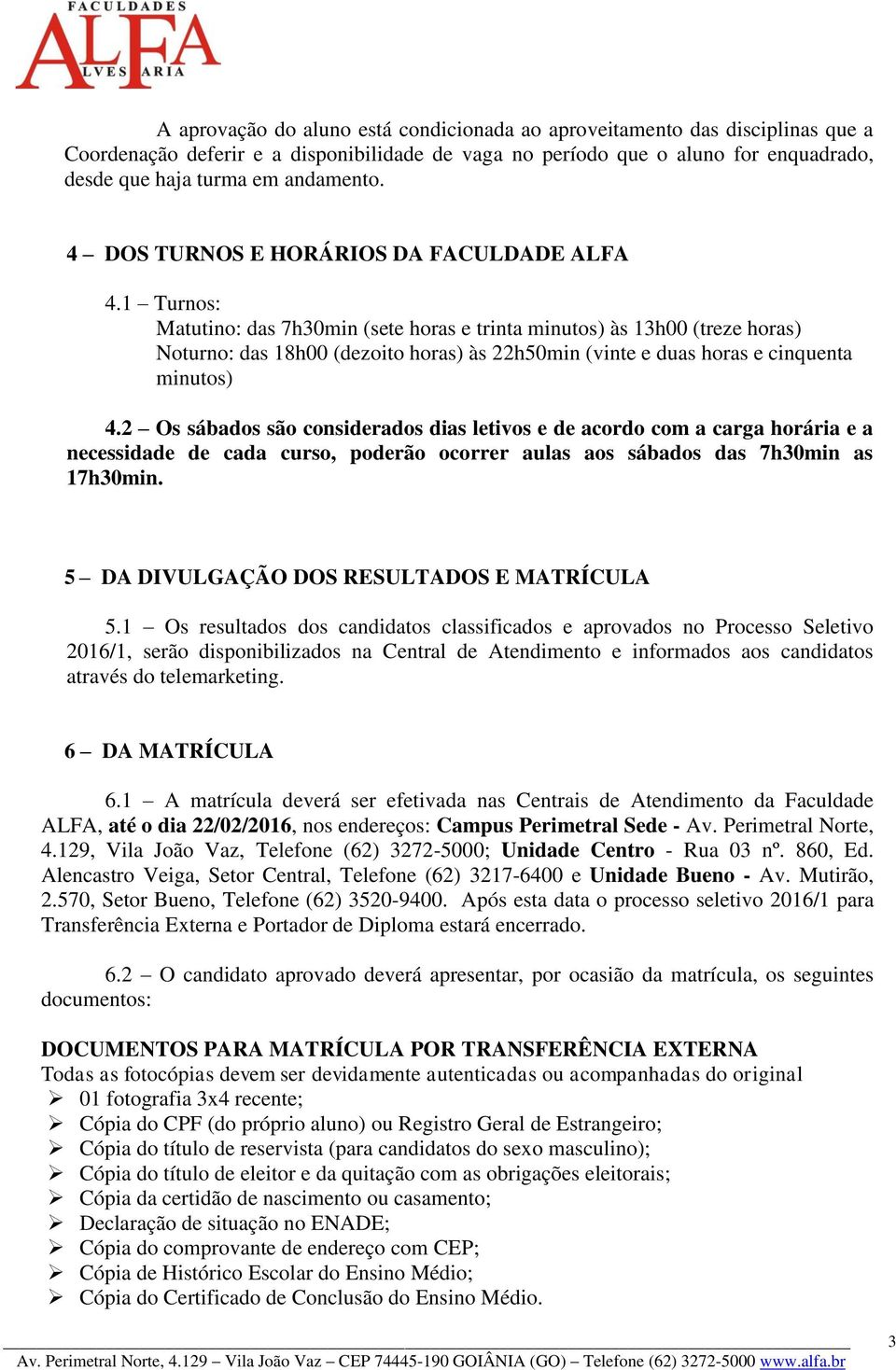 FACULDADES
ALFA
ALVES FARIA

A aprovação do aluno está condicionada ao aproveitamento das disciplinas que a Coordenação deferir e a disponibilidade de vaga no período que o aluno for enquadrado, desde que haja turma em andamento.

4 – DOS TURNOS E HORÁRIOS DA FACULDADE ALFA

4.1 – Turnos:
Matutino: das 7h30min (sete horas e trinta minutos) às 13h00 (treze horas)
Noturno: das 18h00 (dezoito horas) às 22h50min (vinte e duas horas e cinquenta minutos)

4.2 – Os sábados são considerados dias letivos e de acordo com a carga horária e a necessidade de cada curso, poderão ocorrer aulas aos sábados das 7h30min as 17h30min.

5 – DA DIVULGAÇÃO DOS RESULTADOS E MATRÍCULA

5.1 – Os resultados dos candidatos classificados e aprovados no Processo Seletivo 2016/1, serão disponibilizados na Central de Atendimento e informados aos candidatos através do telemarketing.

6 – DA MATRÍCULA

6.1 – A matrícula deverá ser efetivada nas Centrais de Atendimento da Faculdade ALFA, até o dia 22/02/2016, nos endereços: Campus Perimetral Sede - Av. Perimetral Norte, 4.129, Vila João Vaz, Telefone (62) 3272-5000; Unidade Centro - Rua 03 nº. 860, Ed. Alencastro Veiga, Setor Central, Telefone (62) 3217-6400 e Unidade Bueno - Av. Mutirão, 2.570, Setor Bueno, Telefone (62) 3520-9400. Após esta data o processo seletivo 2016/1 para Transferência Externa e Portador de Diploma estará encerrado.

6.2 – O candidato aprovado deverá apresentar, por ocasião da matrícula, os seguintes documentos:

DOCUMENTOS PARA MATRÍCULA POR TRANSFERÊNCIA EXTERNA
Todas as fotocópias devem ser devidamente autenticadas ou acompanhadas do original
➢ 01 fotografia 3x4 recente;
➢ Cópia do CPF (do próprio aluno) ou Registro Geral de Estrangeiro;
➢ Cópia do título de reservista (para candidatos do sexo masculino);
➢ Cópia do título de eleitor e da quitação com as obrigações eleitorais;
➢ Cópia da certidão de nascimento ou casamento;
➢ Declaração de situação no ENADE;
➢ Cópia do comprovante de endereço com CEP;
➢ Cópia de Histórico Escolar do Ensino Médio;
➢ Cópia do Certificado de Conclusão do Ensino Médio.

3

Av. Perimetral Norte, 4.129 – Vila João Vaz – CEP 74445-190 GOIÂNIA (GO) – Telefone (62) 3272-5000 www.alfa.br